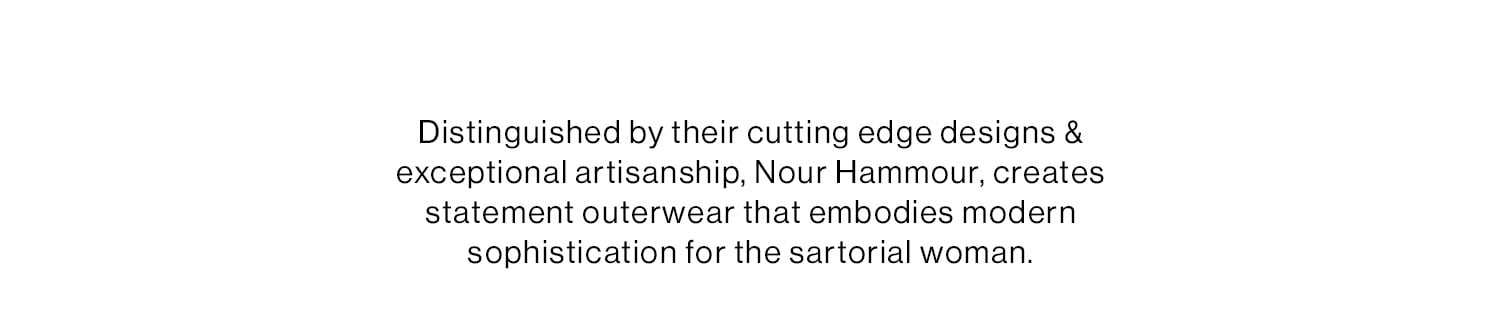 Distinguished by their cutting edge designs & exceptional artisanship, Nour Hammour, creates statement outerwear that embodies modern sophistication for the sartorial woman.